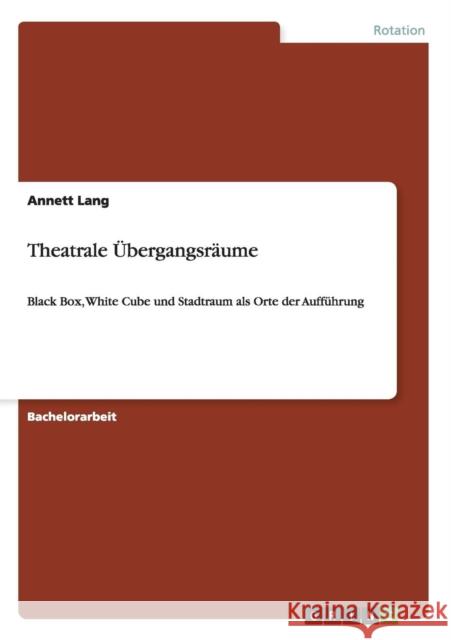 Rotation

Annett Lang

Theatrale Übergangsräume

Black Box, White Cube und Stadtraum als Orte der Aufführung

Bachelorarbeit